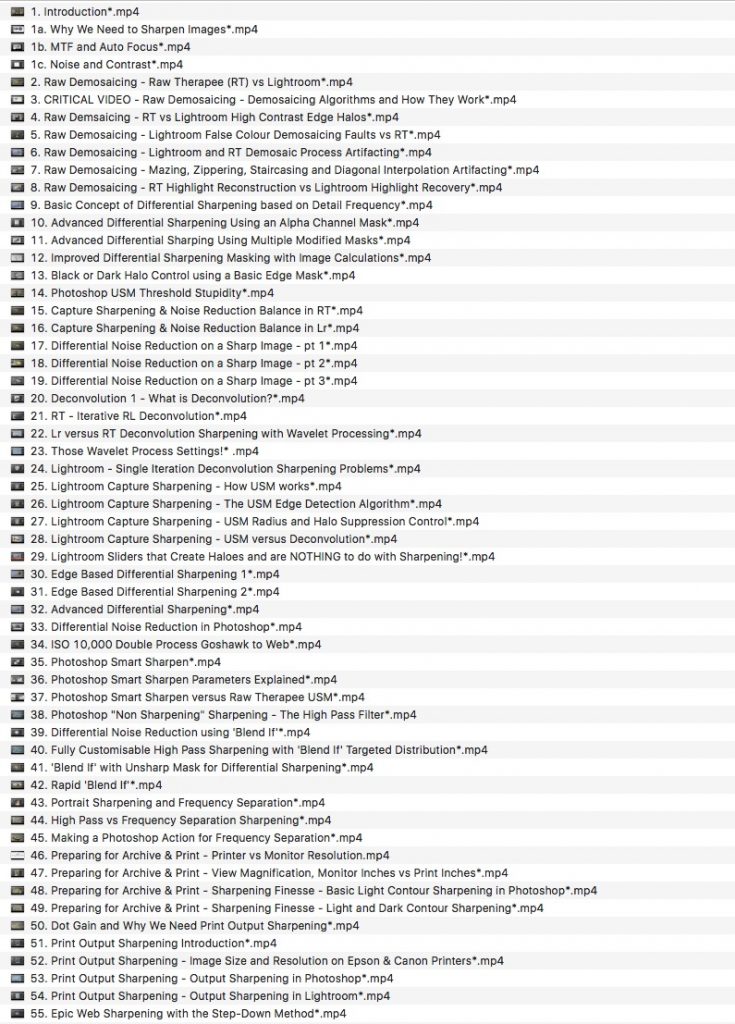 1. Introduction*.mp4
1a. Why We Need to Sharpen Images*.mp4
1b. MTF and Auto Focus*.mp4
1c. Noise and Contrast*.mp4
2. Raw Demosaicing - Raw Therapee (RT) vs Lightroom*.mp4
3. CRITICAL VIDEO - Raw Demosaicing - Demosaicing Algorithms and How They Work*.mp4
4. Raw Demsaicing - RT vs Lightroom High Contrast Edge Halos*.mp4
5. Raw Demosaicing - Lightroom False Colour Demosaicing Faults vs RT*.mp4
6. Raw Demosaicing - Lightroom and RT Demosaic Process Artifacting*.mp4
7. Raw Demosaicing - Mazing, Zippering, Staircasing and Diagonal Interpolation Artifacting*.mp4
8. Raw Demosaicing - RT Highlight Reconstruction vs Lightroom Highlight Recovery*.mp4
9. Basic Concept of Differential Sharpening based on Detail Frequency*.mp4
10. Advanced Differential Sharpening Using an Alpha Channel Mask*.mp4
11. Advanced Differential Sharping Using Multiple Modified Masks*.mp4
12. Improved Differential Sharpening Masking with Image Calculations*.mp4
13. Black or Dark Halo Control using a Basic Edge Mask*.mp4
14. Photoshop USM Threshold Stupidity*.mp4
15. Capture Sharpening & Noise Reduction Balance in RT*.mp4
16. Capture Sharpening & Noise Reduction Balance in Lr*.mp4
17. Differential Noise Reduction on a Sharp Image - pt 1*.mp4
18. Differential Noise Reduction on a Sharp Image - pt 2*.mp4
19. Differential Noise Reduction on a Sharp Image - pt 3*.mp4
20. Deconvolution 1 - What is Deconvolution?*.mp4
21. RT - Iterative RL Deconvolution*.mp4
22. Lr versus RT Deconvolution Sharpening with Wavelet Processing*.mp4
23. Those Wavelet Process Settings!* .mp4
24. Lightroom - Single Iteration Deconvolution Sharpening Problems*.mp4
25. Lightroom Capture Sharpening - How USM works*.mp4
26. Lightroom Capture Sharpening - The USM Edge Detection Algorithm*.mp4
27. Lightroom Capture Sharpening - USM Radius and Halo Suppression Control*.mp4
28. Lightroom Capture Sharpening - USM versus Deconvolution*.mp4
29. Lightroom Sliders that Create Haloes and are NOTHING to do with Sharpening!*.mp4
30. Edge Based Differential Sharpening 1*.mp4
31. Edge Based Differential Sharpening 2*.mp4
32. Advanced Differential Sharpening*.mp4
33. Differential Noise Reduction in Photoshop*.mp4
34. ISO 10,000 Double Process Goshawk to Web*.mp4
35. Photoshop Smart Sharpen*.mp4
36. Photoshop Smart Sharpen Parameters Explained*.mp4
37. Photoshop Smart Sharpen versus Raw Therapee USM*.mp4
38. Photoshop "Non Sharpening" Sharpening - The High Pass Filter*.mp4
39. Differential Noise Reduction using 'Blend If'*.mp4
40. Fully Customisable High Pass Sharpening with 'Blend If' Targeted Distribution*.mp4
41. 'Blend If' with Unsharp Mask for Differential Sharpening*.mp4
42. Rapid 'Blend If'*.mp4
43. Portrait Sharpening and Frequency Separation*.mp4
44. High Pass vs Frequency Separation Sharpening*.mp4
45. Making a Photoshop Action for Frequency Separation*.mp4
46. Preparing for Archive & Print - Printer vs Monitor Resolution.mp4
47. Preparing for Archive & Print - View Magnification, Monitor Inches vs Print Inches*.mp4
48. Preparing for Archive & Print - Sharpening Finesse - Basic Light Contour Sharpening in Photoshop*.mp4
49. Preparing for Archive & Print - Sharpening Finesse - Light and Dark Contour Sharpening*.mp4
50. Dot Gain and Why We Need Print Output Sharpening*.mp4
51. Print Output Sharpening Introduction*.mp4
52. Print Output Sharpening - Image Size and Resolution on Epson & Canon Printers*.mp4
53. Print Output Sharpening - Output Sharpening in Photoshop*.mp4
54. Print Output Sharpening - Output Sharpening in Lightroom*.mp4
55. Epic Web Sharpening with the Step-Down Method*.mp4